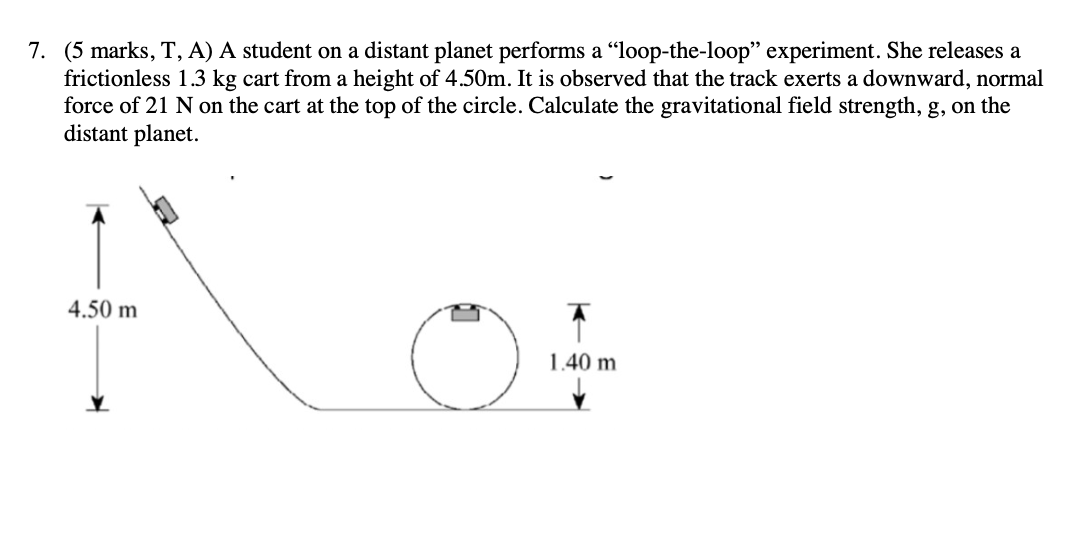 7. (5 marks, T, A) A student on a distant planet performs a “loop-the-loop” experiment. She releases a frictionless 1.3 kg cart from a height of 4.50m. It is observed that the track exerts a downward, normal force of 21 N on the cart at the top of the circle. Calculate the gravitational field strength, g, on the distant planet.

4.50 m

1.40 m